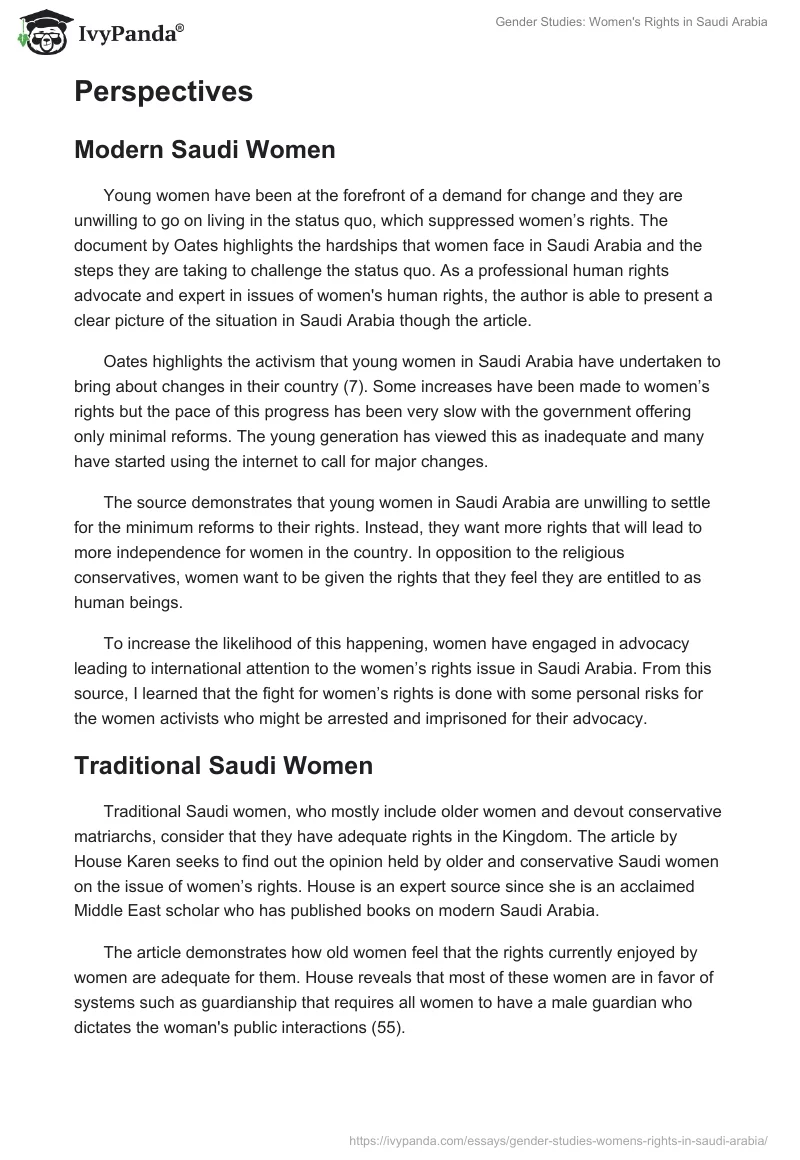 IvyPanda®

Gender Studies: Women's Rights in Saudi Arabia

Perspectives

Modern Saudi Women

Young women have been at the forefront of a demand for change and they are unwilling to go on living in the status quo, which suppressed women's rights. The document by Oates highlights the hardships that women face in Saudi Arabia and the steps they are taking to challenge the status quo. As a professional human rights advocate and expert in issues of women's human rights, the author is able to present a clear picture of the situation in Saudi Arabia though the article.

Oates highlights the activism that young women in Saudi Arabia have undertaken to bring about changes in their country (7). Some increases have been made to women's rights but the pace of this progress has been very slow with the government offering only minimal reforms. The young generation has viewed this as inadequate and many have started using the internet to call for major changes.

The source demonstrates that young women in Saudi Arabia are unwilling to settle for the minimum reforms to their rights. Instead, they want more rights that will lead to more independence for women in the country. In opposition to the religious conservatives, women want to be given the rights that they feel they are entitled to as human beings.

To increase the likelihood of this happening, women have engaged in advocacy leading to international attention to the women's rights issue in Saudi Arabia. From this source, I learned that the fight for women's rights is done with some personal risks for the women activists who might be arrested and imprisoned for their advocacy.

Traditional Saudi Women

Traditional Saudi women, who mostly include older women and devout conservative matriarchs, consider that they have adequate rights in the Kingdom. The article by House Karen seeks to find out the opinion held by older and conservative Saudi women on the issue of women's rights. House is an expert source since she is an acclaimed Middle East scholar who has published books on modern Saudi Arabia.

The article demonstrates how old women feel that the rights currently enjoyed by women are adequate for them. House reveals that most of these women are in favor of systems such as guardianship that requires all women to have a male guardian who dictates the woman's public interactions (55).

https://ivypanda.com/essays/gender-studies-womens-rights-in-saudi-arabia/